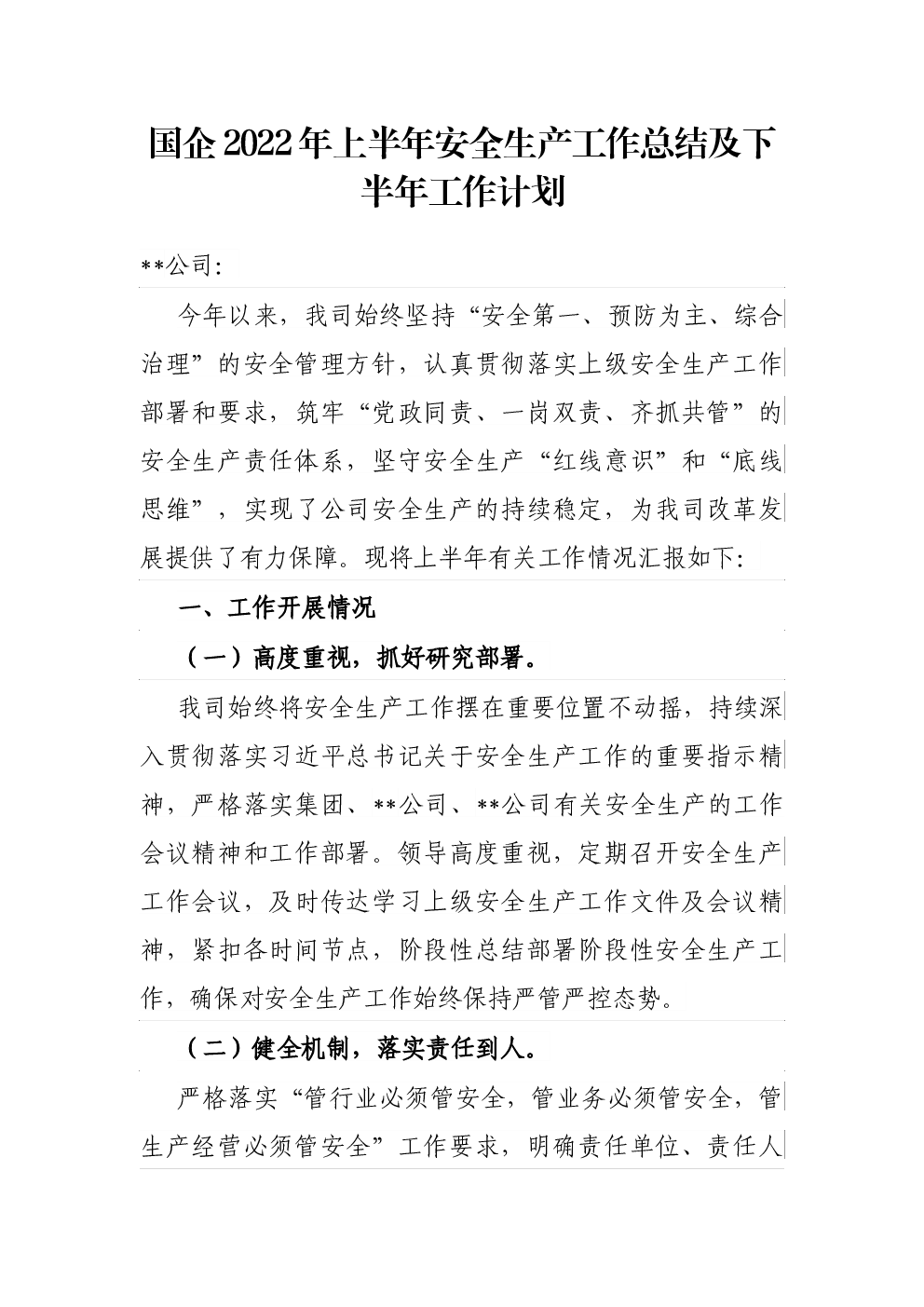 国企2022年上半年安全生产工作总结及下半年工作计划

**公司:

今年以来，我司始终坚持“安全第一、预防为主、综合治理”的安全管理方针，认真贯彻落实上级安全生产工作部署和要求，筑牢“党政同责、一岗双责、齐抓共管”的安全生产责任体系，坚守安全生产“红线意识”和“底线思维”，实现了公司安全生产的持续稳定，为我司改革发展提供了有力保障。现将上半年有关工作情况汇报如下:

一、工作开展情况

（一）高度重视，抓好研究部署。

我司始终将安全生产工作摆在重要位置不动摇，持续深入贯彻落实习近平总书记关于安全生产工作的重要指示精神，严格落实集团、**公司、**公司有关安全生产的工作会议精神和工作部署。领导高度重视，定期召开安全生产工作会议，及时传达学习上级安全生产工作文件及会议精神，紧扣各时间节点，阶段性总结部署阶段性安全生产工作，确保对安全生产工作始终保持严管严控态势。

（二）健全机制，落实责任到人。

严格落实“管行业必须管安全，管业务必须管安全，管生产经营必须管安全”工作要求，明确责任单位、责任人